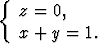 $\begin{cases} z = 0, \\ x + y = 1. \end{cases}$